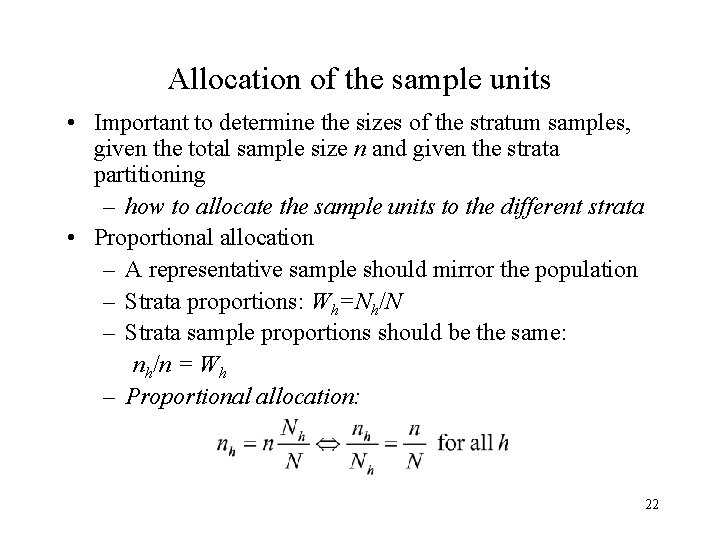 Allocation of the sample units

• Important to determine the sizes of the stratum samples, given the total sample size $n$ and given the strata partitioning
  – how to allocate the sample units to the different strata
• Proportional allocation
  – A representative sample should mirror the population
  – Strata proportions: $W_h=N_h/N$
  – Strata sample proportions should be the same: $n_h/n = W_h$
  – Proportional allocation:

$n_h = n\frac{N_h}{N} \Leftrightarrow \frac{n_h}{N_h} = \frac{n}{N}$ for all $h$

22